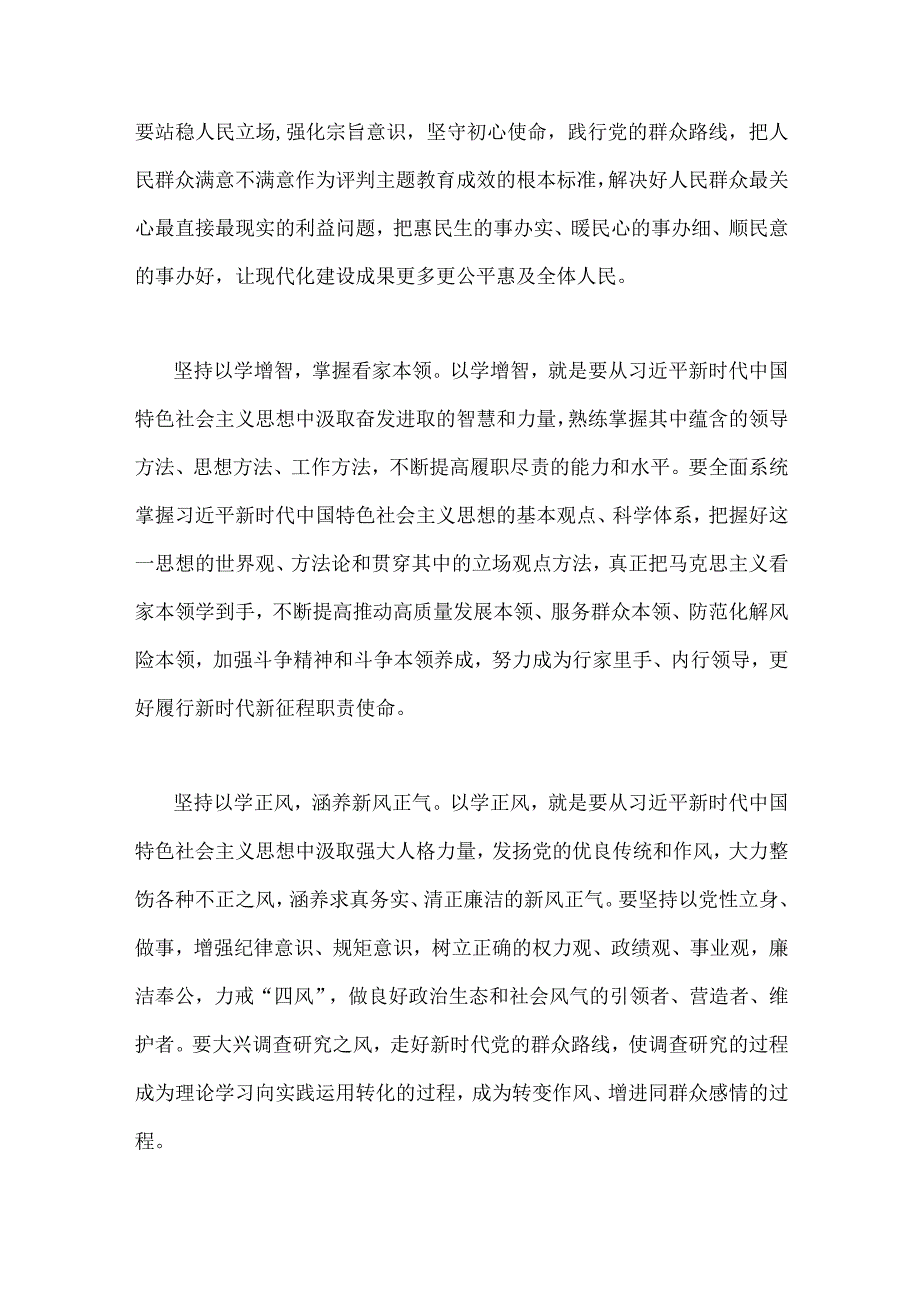 要站稳人民立场,强化宗旨意识，坚守初心使命，践行党的群众路线，把人民群众满意不满意作为评判主题教育成效的根本标准，解决好人民群众最关心最直接最现实的利益问题，把惠民生的事办实、暖民心的事办细、顺民意的事办好，让现代化建设成果更多更公平惠及全体人民。

坚持以学增智，掌握看家本领。以学增智，就是要从习近平新时代中国特色社会主义思想中汲取奋发进取的智慧和力量，熟练掌握其中蕴含的领导方法、思想方法、工作方法，不断提高履职尽责的能力和水平。要全面系统掌握习近平新时代中国特色社会主义思想的基本观点、科学体系，把握好这一思想的世界观、方法论和贯穿其中的立场观点方法，真正把马克思主义看家本领学到手，不断提高推动高质量发展本领、服务群众本领、防范化解风险本领，加强斗争精神和斗争本领养成，努力成为行家里手、内行领导，更好履行新时代新征程职责使命。

坚持以学正风，涵养新风正气。以学正风，就是要从习近平新时代中国特色社会主义思想中汲取强大人格力量，发扬党的优良传统和作风，大力整饬各种不正之风，涵养求真务实、清正廉洁的新风正气。要坚持以党性立身、做事，增强纪律意识、规矩意识，树立正确的权力观、政绩观、事业观，廉洁奉公，力戒“四风”，做良好政治生态和社会风气的引领者、营造者、维护者。要大兴调查研究之风，走好新时代党的群众路线，使调查研究的过程成为理论学习向实践运用转化的过程，成为转变作风、增进同群众感情的过程。